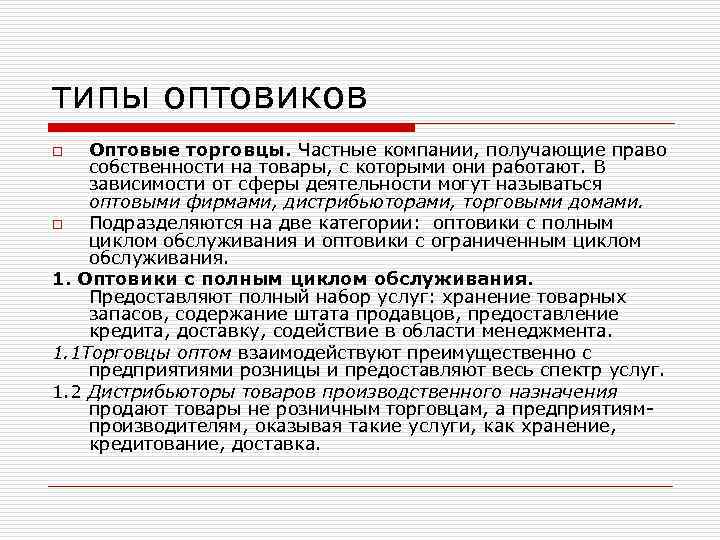 ТИПЫ ОПТОВИКОВ

Оптовые торговцы. Частные компании, получающие право собственности на товары, с которыми они работают. В зависимости от сферы деятельности могут называться оптовыми фирмами, дистрибьюторами, торговыми домами.

Подразделяются на две категории: оптовики с полным циклом обслуживания и оптовики с ограниченным циклом обслуживания.

1. Оптовики с полным циклом обслуживания. Предоставляют полный набор услуг: хранение товарных запасов, содержание штата продавцов, предоставление кредита, доставку, содействие в области менеджмента.

1.1Торговцы оптом взаимодействуют преимущественно с предприятиями розницы и предоставляют весь спектр услуг.

1.2 Дистрибьюторы товаров производственного назначения продают товары не розничным торговцам, а предприятиям-производителям, оказывая такие услуги, как хранение, кредитование, доставка.